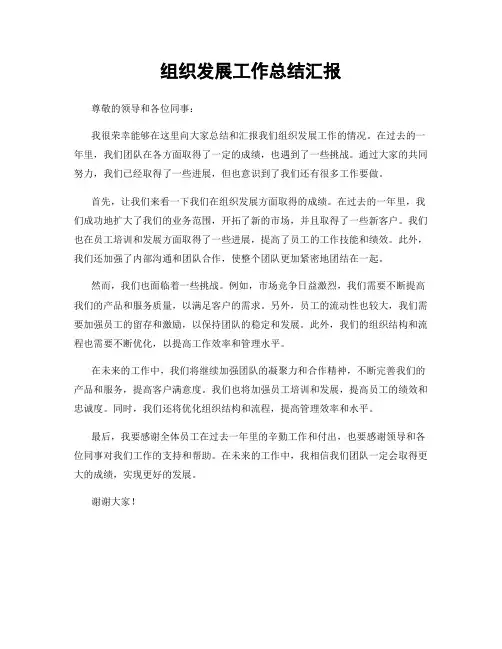 组织发展工作总结汇报

尊敬的领导和各位同事：

我很荣幸能够在这里向大家总结和汇报我们组织发展工作的情况。在过去的一年里，我们团队在各方面取得了一定的成绩，也遇到了一些挑战。通过大家的共同努力，我们已经取得了一些进展，但也意识到了我们还有很多工作要做。

首先，让我们来看一下我们在组织发展方面取得的成绩。在过去的一年里，我们成功地扩大了我们的业务范围，开拓了新的市场，并且取得了一些新客户。我们也在员工培训和发展方面取得了一些进展，提高了员工的工作技能和绩效。此外，我们还加强了内部沟通和团队合作，使整个团队更加紧密地团结在一起。

然而，我们也面临着一些挑战。例如，市场竞争日益激烈，我们需要不断提高我们的产品和服务质量，以满足客户的需求。另外，员工的流动性也较大，我们需要加强员工的留存和激励，以保持团队的稳定和发展。此外，我们的组织结构和流程也需要不断优化，以提高工作效率和管理水平。

在未来的工作中，我们将继续加强团队的凝聚力和合作精神，不断完善我们的产品和服务，提高客户满意度。我们也将加强员工培训和发展，提高员工的绩效和忠诚度。同时，我们还将优化组织结构和流程，提高管理效率和水平。

最后，我要感谢全体员工在过去一年里的辛勤工作和付出，也要感谢领导和各位同事对我们工作的支持和帮助。在未来的工作中，我相信我们团队一定会取得更大的成绩，实现更好的发展。

谢谢大家！